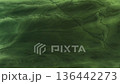 PIXTA

pixta.jp - 136442273